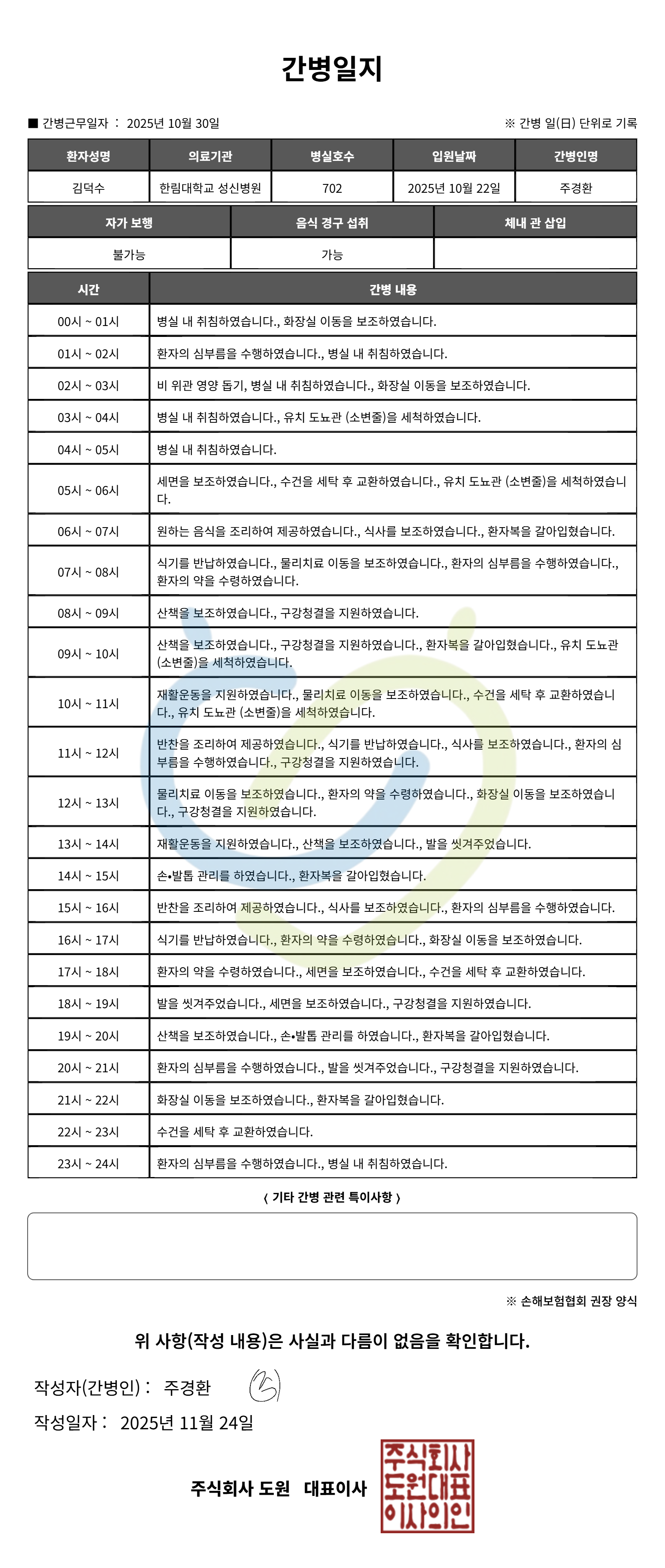 간병일지

■ 간병근무일자 : 2025년 10월 30일

※ 간병 일(日) 단위로 기록

| 환자성명 | 의료기관 | 병실호수 | 입원날짜 | 간병인명 |
|---|---|---|---|---|
| 김덕수 | 한림대학교 성신병원 | 702 | 2025년 10월 22일 | 주경환 |

| 자가 보행 | 음식 경구 섭취 | 체내 관 삽입 |
|---|---|---|
| 불가능 | 가능 | |

| 시간 | 간병 내용 |
|---|---|
| 00시 ~ 01시 | 병실 내 취침하였습니다., 화장실 이동을 보조하였습니다. |
| 01시 ~ 02시 | 환자의 심부름을 수행하였습니다., 병실 내 취침하였습니다. |
| 02시 ~ 03시 | 비 위관 영양 돕기, 병실 내 취침하였습니다., 화장실 이동을 보조하였습니다. |
| 03시 ~ 04시 | 병실 내 취침하였습니다., 유치 도뇨관 (소변줄)을 세척하였습니다. |
| 04시 ~ 05시 | 병실 내 취침하였습니다. |
| 05시 ~ 06시 | 세면을 보조하였습니다., 수건을 세탁 후 교환하였습니다., 유치 도뇨관 (소변줄)을 세척하였습니다. |
| 06시 ~ 07시 | 원하는 음식을 조리하여 제공하였습니다., 식사를 보조하였습니다., 환자복을 갈아입혔습니다. |
| 07시 ~ 08시 | 식기를 반납하였습니다., 물리치료 이동을 보조하였습니다., 환자의 심부름을 수행하였습니다., 환자의 약을 수령하였습니다. |
| 08시 ~ 09시 | 산책을 보조하였습니다., 구강청결을 지원하였습니다. |
| 09시 ~ 10시 | 산책을 보조하였습니다., 구강청결을 지원하였습니다., 환자복을 갈아입혔습니다., 유치 도뇨관 (소변줄)을 세척하였습니다. |
| 10시 ~ 11시 | 재활운동을 지원하였습니다., 물리치료 이동을 보조하였습니다., 수건을 세탁 후 교환하였습니다., 유치 도뇨관 (소변줄)을 세척하였습니다. |
| 11시 ~ 12시 | 반찬을 조리하여 제공하였습니다., 식기를 반납하였습니다., 식사를 보조하였습니다., 환자의 심부름을 수행하였습니다., 구강청결을 지원하였습니다. |
| 12시 ~ 13시 | 물리치료 이동을 보조하였습니다., 환자의 약을 수령하였습니다., 화장실 이동을 보조하였습니다., 구강청결을 지원하였습니다. |
| 13시 ~ 14시 | 재활운동을 지원하였습니다., 산책을 보조하였습니다., 발을 씻겨주었습니다. |
| 14시 ~ 15시 | 손•발톱 관리를 하였습니다., 환자복을 갈아입혔습니다. |
| 15시 ~ 16시 | 반찬을 조리하여 제공하였습니다., 식사를 보조하였습니다., 환자의 심부름을 수행하였습니다. |
| 16시 ~ 17시 | 식기를 반납하였습니다., 환자의 약을 수령하였습니다., 화장실 이동을 보조하였습니다. |
| 17시 ~ 18시 | 환자의 약을 수령하였습니다., 세면을 보조하였습니다., 수건을 세탁 후 교환하였습니다. |
| 18시 ~ 19시 | 발을 씻겨주었습니다., 세면을 보조하였습니다., 구강청결을 지원하였습니다. |
| 19시 ~ 20시 | 산책을 보조하였습니다., 손•발톱 관리를 하였습니다., 환자복을 갈아입혔습니다. |
| 20시 ~ 21시 | 환자의 심부름을 수행하였습니다., 발을 씻겨주었습니다., 구강청결을 지원하였습니다. |
| 21시 ~ 22시 | 화장실 이동을 보조하였습니다., 환자복을 갈아입혔습니다. |
| 22시 ~ 23시 | 수건을 세탁 후 교환하였습니다. |
| 23시 ~ 24시 | 환자의 심부름을 수행하였습니다., 병실 내 취침하였습니다. |

( 기타 간병 관련 특이사항 )

※ 손해보험협회 권장 양식

위 사항(작성 내용)은 사실과 다름이 없음을 확인합니다.

작성자(간병인) : 주경환

작성일자 : 2025년 11월 24일

주식회사 도원 대표이사

주식회사 도원대표 이사의인